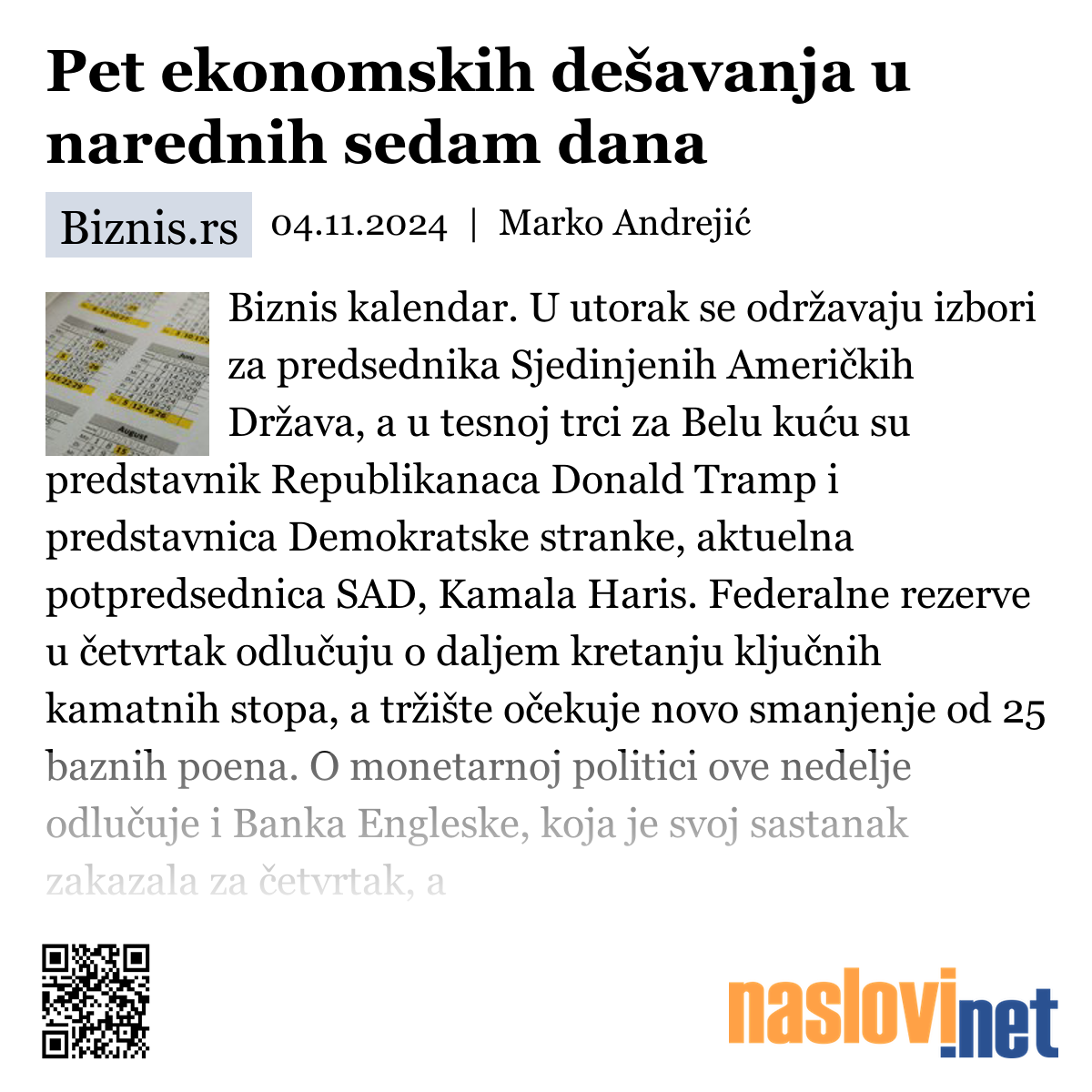 Pet ekonomskih dešavanja u narednih sedam dana

Biznis.rs 04.11.2024 | Marko Andrejić

Biznis kalendar. U utorak se održavaju izbori za predsednika Sjedinjenih Američkih Država, a u tesnoj trci za Belu kuću su predstavnik Republikanaca Donald Tramp i predstavnica Demokratske stranke, aktuelna potpredsednica SAD, Kamala Haris. Federalne rezerve u četvrtak odlučuju o daljem kretanju ključnih kamatnih stopa, a tržište očekuje novo smanjenje od 25 baznih poena. O monetarnoj politici ove nedelje odlučuje i Banka Engleske, koja je svoj sastanak zakazala za četvrtak, a

naslovi.net